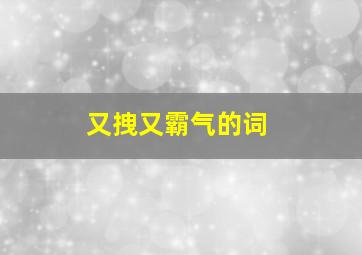 又拽又霸气的词